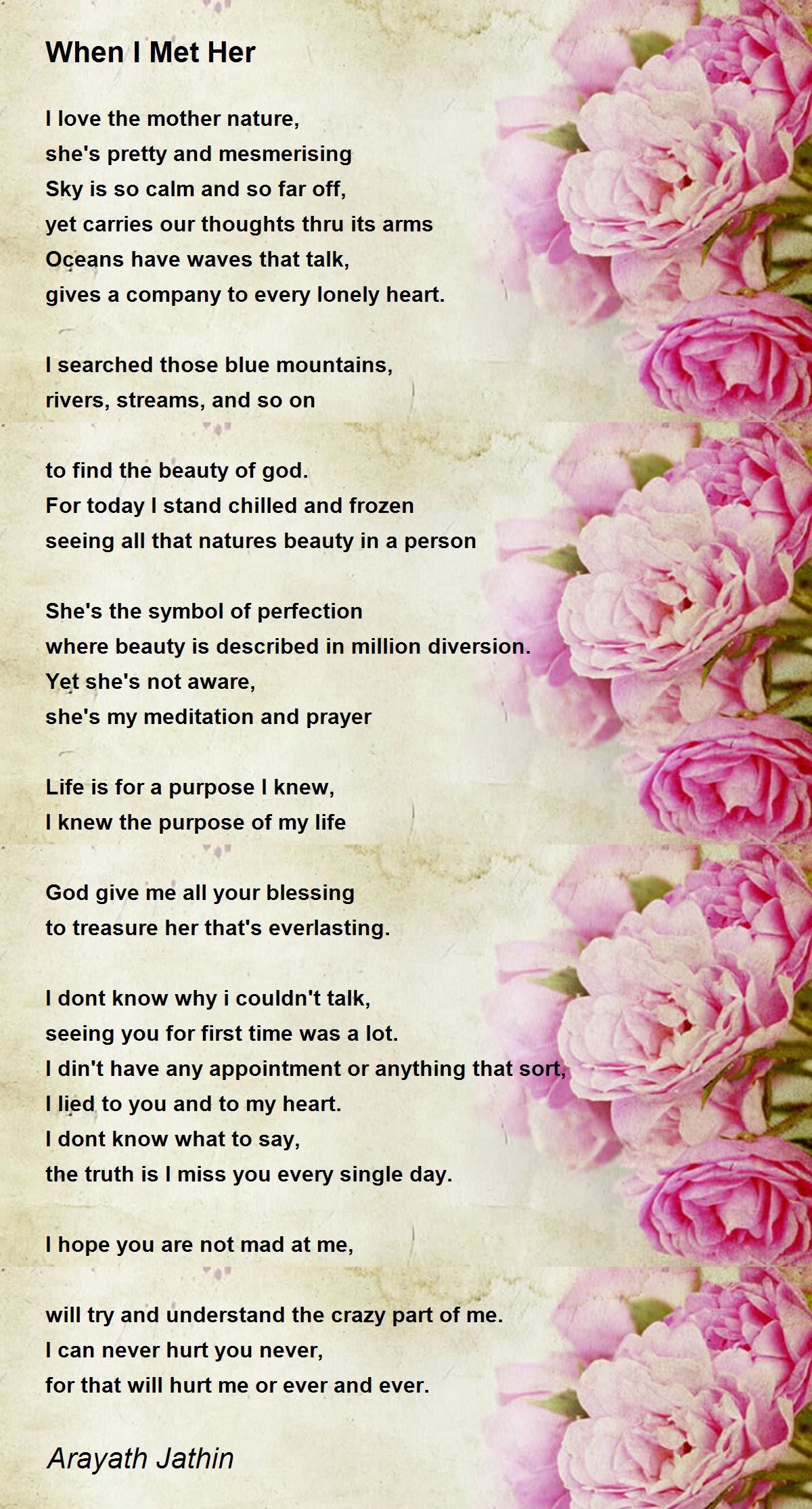 When I Met Her

I love the mother nature,
she's pretty and mesmerising
Sky is so calm and so far off,
yet carries our thoughts thru its arms
Oceans have waves that talk,
gives a company to every lonely heart.

I searched those blue mountains,
rivers, streams, and so on

to find the beauty of god.
For today I stand chilled and frozen
seeing all that natures beauty in a person

She's the symbol of perfection
where beauty is described in million diversion.
Yet she's not aware,
she's my meditation and prayer

Life is for a purpose I knew,
I knew the purpose of my life

God give me all your blessing
to treasure her that's everlasting.

I dont know why i couldn't talk,
seeing you for first time was a lot.
I din't have any appointment or anything that sort,
I lied to you and to my heart.
I dont know what to say,
the truth is I miss you every single day.

I hope you are not mad at me,

will try and understand the crazy part of me.
I can never hurt you never,
for that will hurt me or ever and ever.

Arayath Jathin